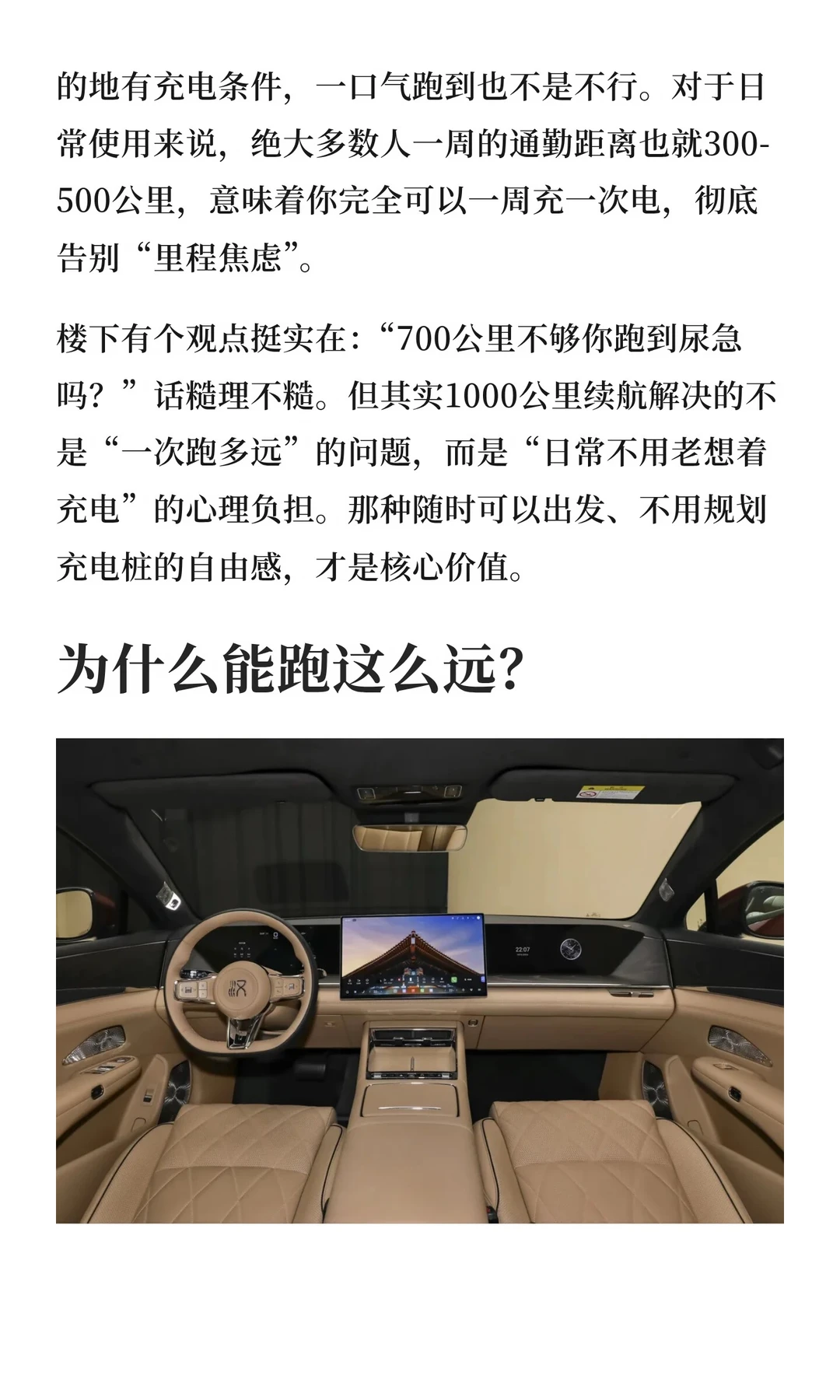 的地有充电条件，一口气跑到也不是不行。对于日常使用来说，绝大多数人一周的通勤距离也就300-500公里，意味着你完全可以一周充一次电，彻底告别“里程焦虑”。

楼下有个观点挺实在：“700公里不够你跑到尿急吗？”话糙理不糙。但其实1000公里续航解决的不是“一次跑多远”的问题，而是“日常不用老想着充电”的心理负担。那种随时可以出发、不用规划充电桩的自由感，才是核心价值。

为什么能跑这么远？